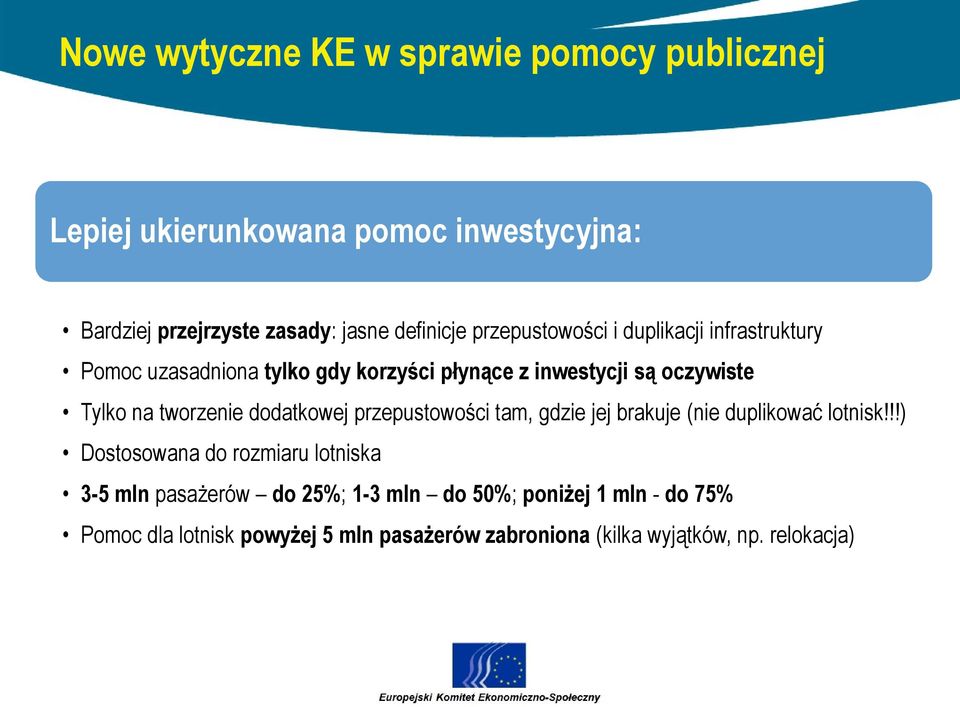 Nowe wytyczne KE w sprawie pomocy publicznej

Lepiej ukierunkowana pomoc inwestycyjna:

• Bardziej przejrzyste zasady: jasne definicje przepustowości i duplikacji infrastruktury
• Pomoc uzasadniona tylko gdy korzyści płynące z inwestycji są oczywiste
• Tylko na tworzenie dodatkowej przepustowości tam, gdzie jej brakuje (nie duplikować lotnisk!!!)
• Dostosowana do rozmiaru lotniska
• 3-5 mln pasażerów – do 25%; 1-3 mln – do 50%; poniżej 1 mln - do 75%
• Pomoc dla lotnisk powyżej 5 mln pasażerów zabroniona (kilka wyjątków, np. relokacja)

Europejski Komitet Ekonomiczno-Społeczny